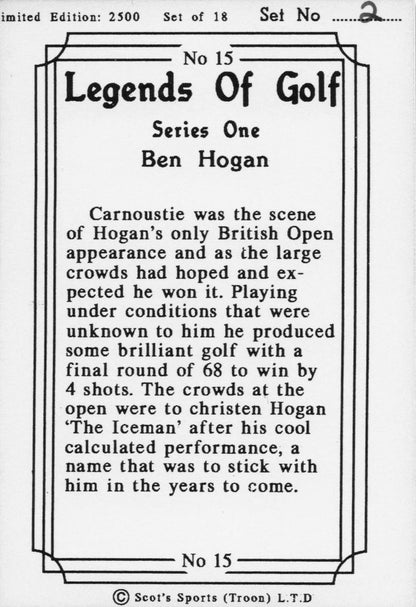 imited Edition: 2500 Set of 18 Set No ......2......

No 15

Legends Of Golf

Series One

Ben Hogan

Carnoustie was the scene of Hogan's only British Open appearance and as the large crowds had hoped and expected he won it. Playing under conditions that were unknown to him he produced some brilliant golf with a final round of 68 to win by 4 shots. The crowds at the open were to christen Hogan 'The Iceman' after his cool calculated performance, a name that was to stick with him in the years to come.

No 15

© Scot's Sports (Troon) L.T.D